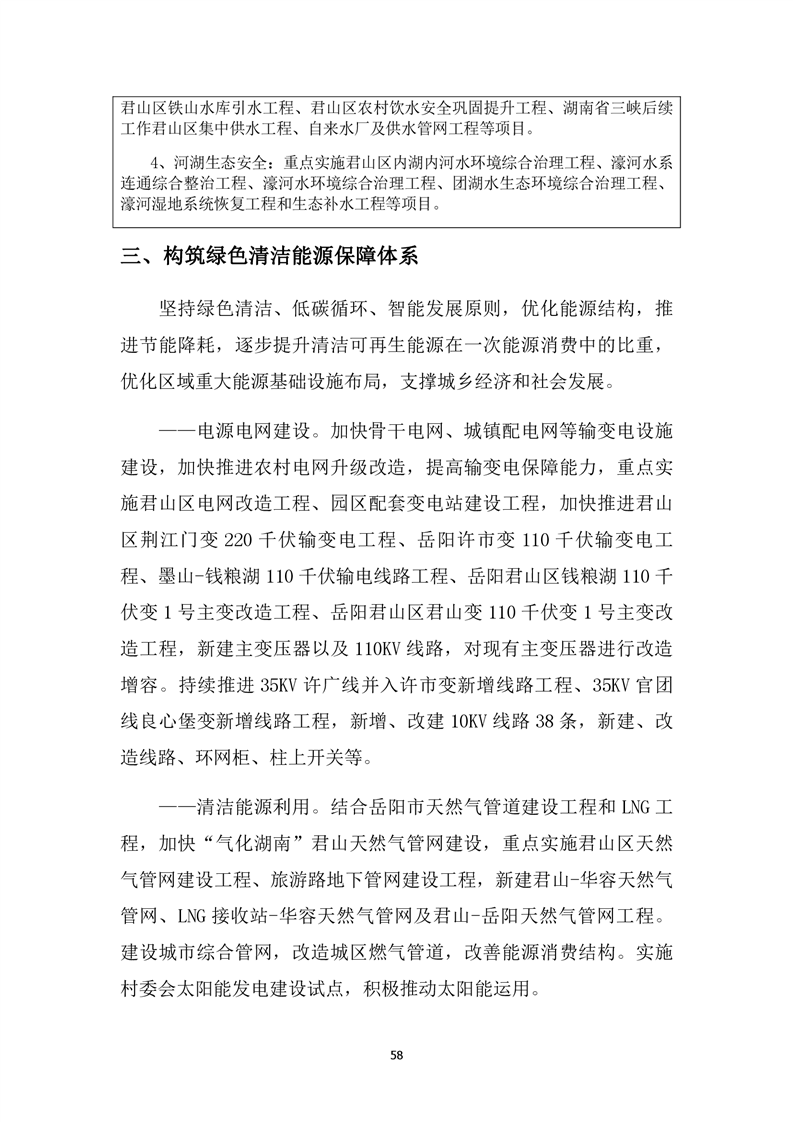 君山区铁山水库引水工程、君山区农村饮水安全巩固提升工程、湖南省三峡后续工作君山区集中供水工程、自来水厂及供水管网工程等项目。

4、河湖生态安全：重点实施君山区内湖内河水环境综合治理工程、濠河水系连通综合整治工程、濠河水环境综合治理工程、团湖水生态环境综合治理工程、濠河湿地系统恢复工程和生态补水工程等项目。

三、构筑绿色清洁能源保障体系

坚持绿色清洁、低碳循环、智能发展原则，优化能源结构，推进节能降耗，逐步提升清洁可再生能源在一次能源消费中的比重，优化区域重大能源基础设施布局，支撑城乡经济和社会发展。

——电源电网建设。加快骨干电网、城镇配电网等输变电设施建设，加快推进农村电网升级改造，提高输变电保障能力，重点实施君山区电网改造工程、园区配套变电站建设工程，加快推进君山区荆江门变 220 千伏输变电工程、岳阳许市变 110 千伏输变电工程、墨山-钱粮湖 110 千伏输电线路工程、岳阳君山区钱粮湖 110 千伏变 1 号主变改造工程、岳阳君山区君山变 110 千伏变 1 号主变改造工程，新建主变压器以及 110KV 线路，对现有主变压器进行改造增容。持续推进 35KV 许广线并入许市变新增线路工程、35KV 官团线良心堡变新增线路工程，新增、改建 10KV 线路 38 条，新建、改造线路、环网柜、柱上开关等。

——清洁能源利用。结合岳阳市天然气管道建设工程和 LNG 工程，加快“气化湖南”君山天然气管网建设，重点实施君山区天然气管网建设工程、旅游路地下管网建设工程，新建君山-华容天然气管网、LNG 接收站-华容天然气管网及君山-岳阳天然气管网工程。建设城市综合管网，改造城区燃气管道，改善能源消费结构。实施村委会太阳能发电建设试点，积极推动太阳能运用。

58